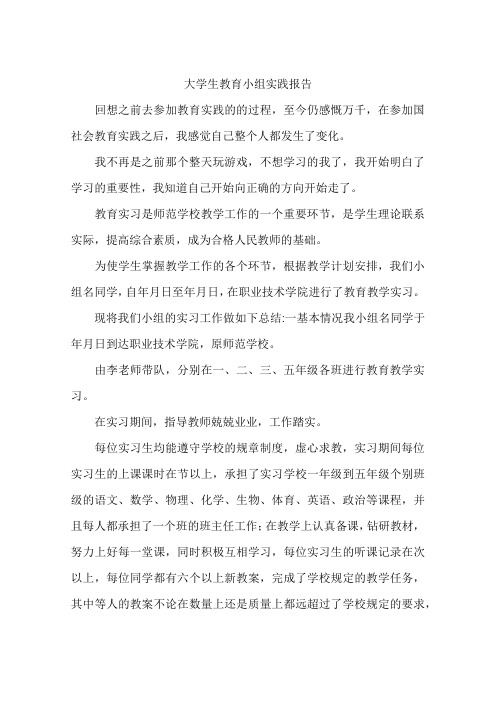 大学生教育小组实践报告

回想之前去参加教育实践的的过程，至今仍感慨万千，在参加国社会教育实践之后，我感觉自己整个人都发生了变化。

我不再是之前那个整天玩游戏，不想学习的我了，我开始明白了学习的重要性，我知道自己开始向正确的方向开始走了。

教育实习是师范学校教学工作的一个重要环节，是学生理论联系实际，提高综合素质，成为合格人民教师的基础。

为使学生掌握教学工作的各个环节，根据教学计划安排，我们小组名同学，自年月日至年月日，在职业技术学院进行了教育教学实习。

现将我们小组的实习工作做如下总结:一基本情况我小组名同学于年月日到达职业技术学院，原师范学校。

由李老师带队，分别在一、二、三、五年级各班进行教育教学实习。

在实习期间，指导教师兢兢业业，工作踏实。

每位实习生均能遵守学校的规章制度，虚心求教，实习期间每位实习生的上课课时在节以上，承担了实习学校一年级到五年级个别班级的语文、数学、物理、化学、生物、体育、英语、政治等课程，并且每人都承担了一个班的班主任工作;在教学上认真备课，钻研教材，努力上好每一堂课，同时积极互相学习，每位实习生的听课记录在次以上，每位同学都有六个以上新教案，完成了学校规定的教学任务，其中等人的教案不论在数量上还是质量上都远超过了学校规定的要求，